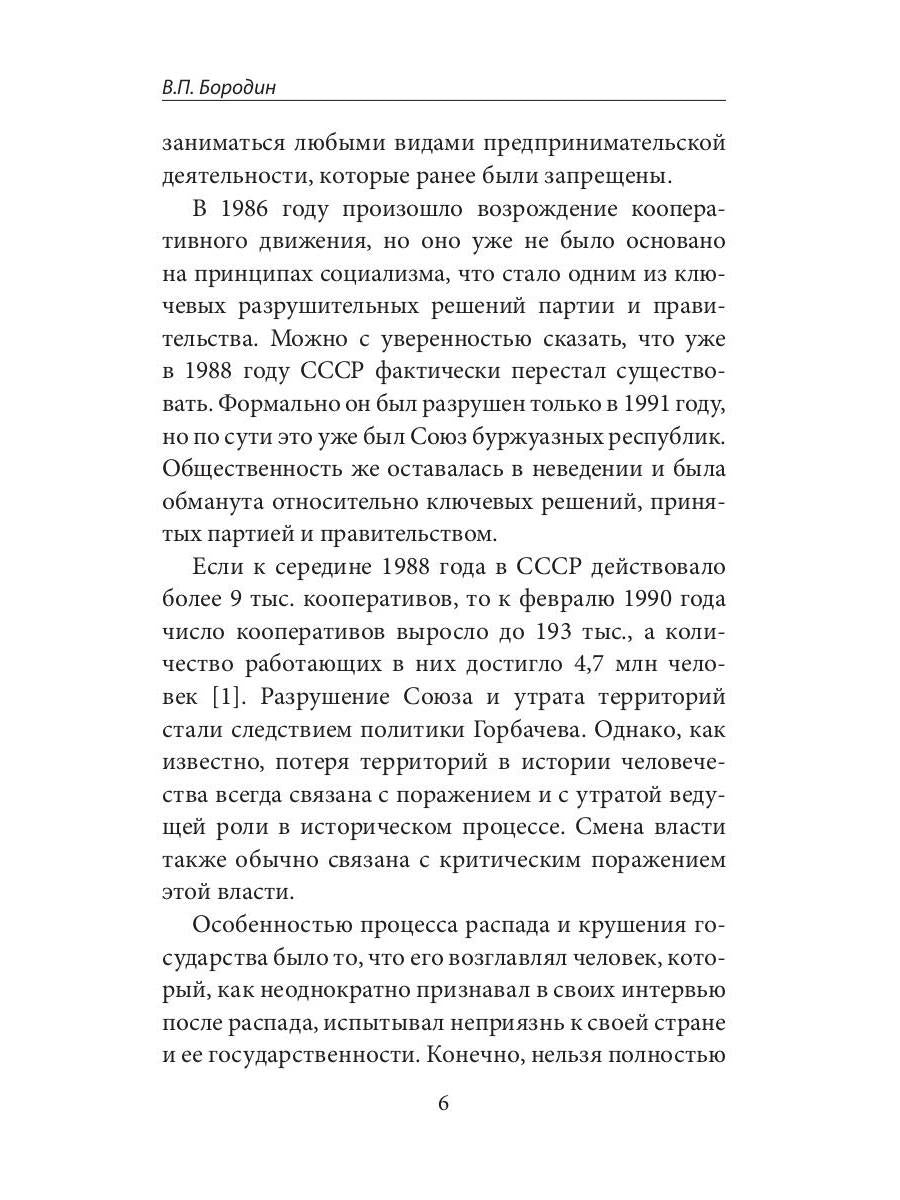 В.П. Бородин

заниматься любыми видами предпринимательской деятельности, которые ранее были запрещены.

В 1986 году произошло возрождение кооперативного движения, но оно уже не было основано на принципах социализма, что стало одним из ключевых разрушительных решений партии и правительства. Можно с уверенностью сказать, что уже в 1988 году СССР фактически перестал существовать. Формально он был разрушен только в 1991 году, но по сути это уже был Союз буржуазных республик. Общественность же оставалась в неведении и была обманута относительно ключевых решений, принятых партией и правительством.

Если к середине 1988 года в СССР действовало более 9 тыс. кооперативов, то к февралю 1990 года число кооперативов выросло до 193 тыс., а количество работающих в них достигло 4,7 млн человек [1]. Разрушение Союза и утрата территорий стали следствием политики Горбачева. Однако, как известно, потеря территорий в истории человечества всегда связана с поражением и с утратой ведущей роли в историческом процессе. Смена власти также обычно связана с критическим поражением этой власти.

Особенностью процесса распада и крушения государства было то, что его возглавлял человек, который, как неоднократно признавал в своих интервью после распада, испытывал неприязнь к своей стране и ее государственности. Конечно, нельзя полностью

6